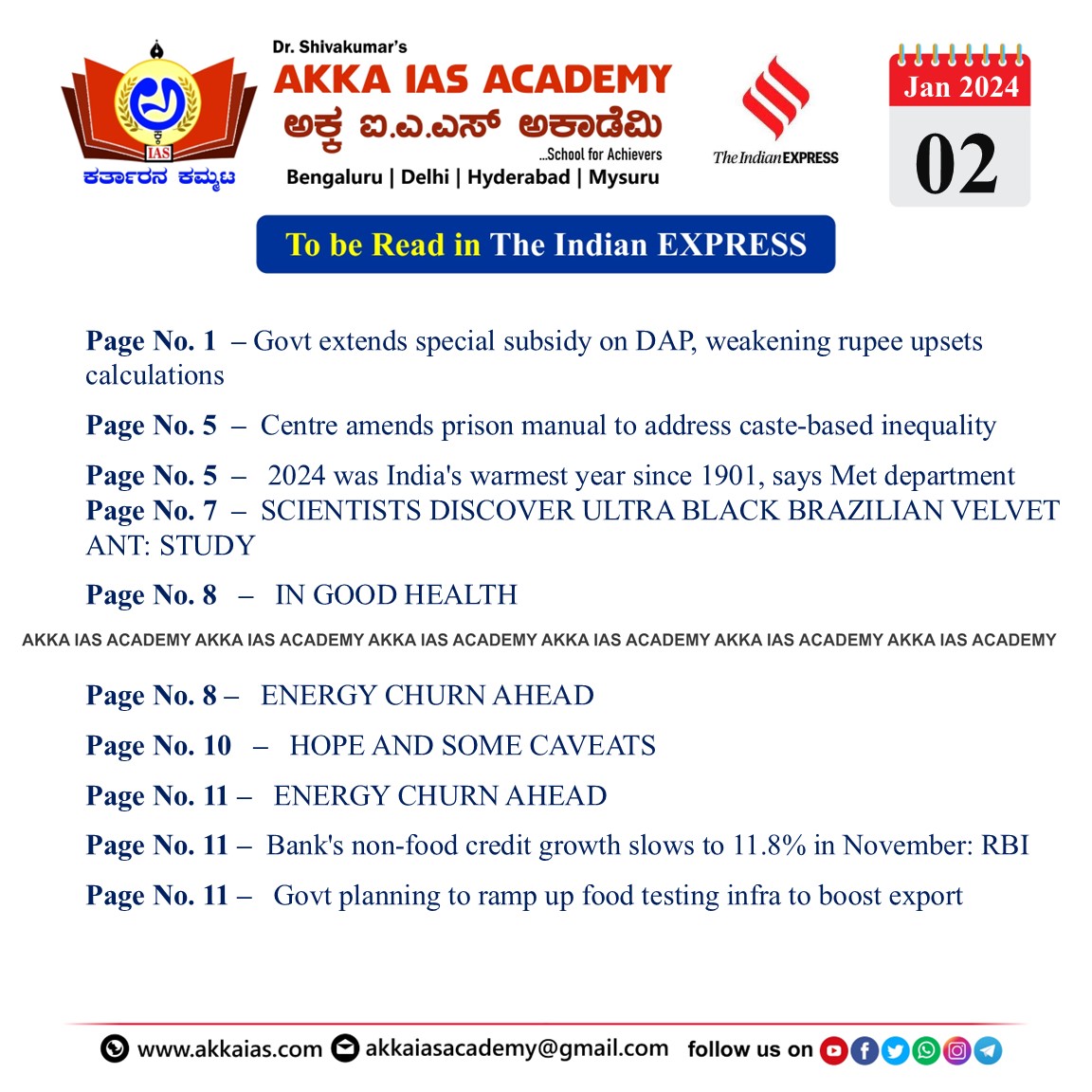 IAS
ಕರ್ತಾರನ ಕಮ್ಮಟ

Dr. Shivakumar's
AKKA IAS ACADEMY
ಅಕ್ಕ ಐ.ಎ.ಎಸ್ ಅಕಾಡೆಮಿ
...School for Achievers
Bengaluru | Delhi | Hyderabad | Mysuru

The Indian EXPRESS

Jan 2024
02

To be Read in The Indian EXPRESS

Page No. 1 – Govt extends special subsidy on DAP, weakening rupee upsets calculations

Page No. 5 – Centre amends prison manual to address caste-based inequality

Page No. 5 – 2024 was India's warmest year since 1901, says Met department

Page No. 7 – SCIENTISTS DISCOVER ULTRA BLACK BRAZILIAN VELVET ANT: STUDY

Page No. 8 – IN GOOD HEALTH

AKKA IAS ACADEMY AKKA IAS ACADEMY AKKA IAS ACADEMY AKKA IAS ACADEMY AKKA IAS ACADEMY AKKA IAS ACADEMY

Page No. 8 – ENERGY CHURN AHEAD

Page No. 10 – HOPE AND SOME CAVEATS

Page No. 11 – ENERGY CHURN AHEAD

Page No. 11 – Bank's non-food credit growth slows to 11.8% in November: RBI

Page No. 11 – Govt planning to ramp up food testing infra to boost export

www.akkaias.com akkaiasacademy@gmail.com follow us on